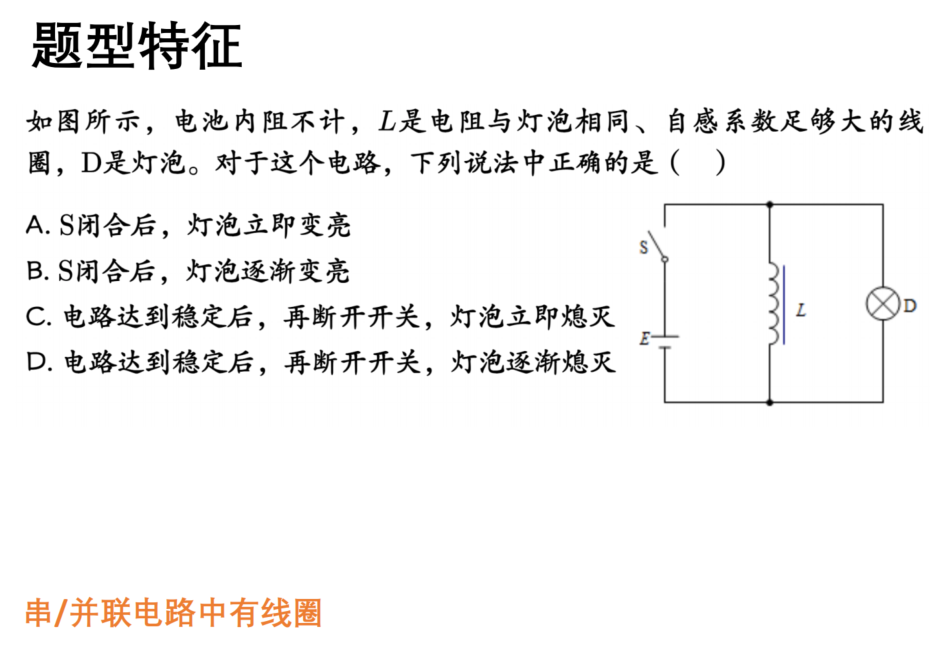 题型特征

如图所示，电池内阻不计，$L$是电阻与灯泡相同、自感系数足够大的线圈，D是灯泡。对于这个电路，下列说法中正确的是（    ）

A. S闭合后，灯泡立即变亮

B. S闭合后，灯泡逐渐变亮

C. 电路达到稳定后，再断开开关，灯泡立即熄灭

D. 电路达到稳定后，再断开开关，灯泡逐渐熄灭

S

$E$

$L$

D

串/并联电路中有线圈